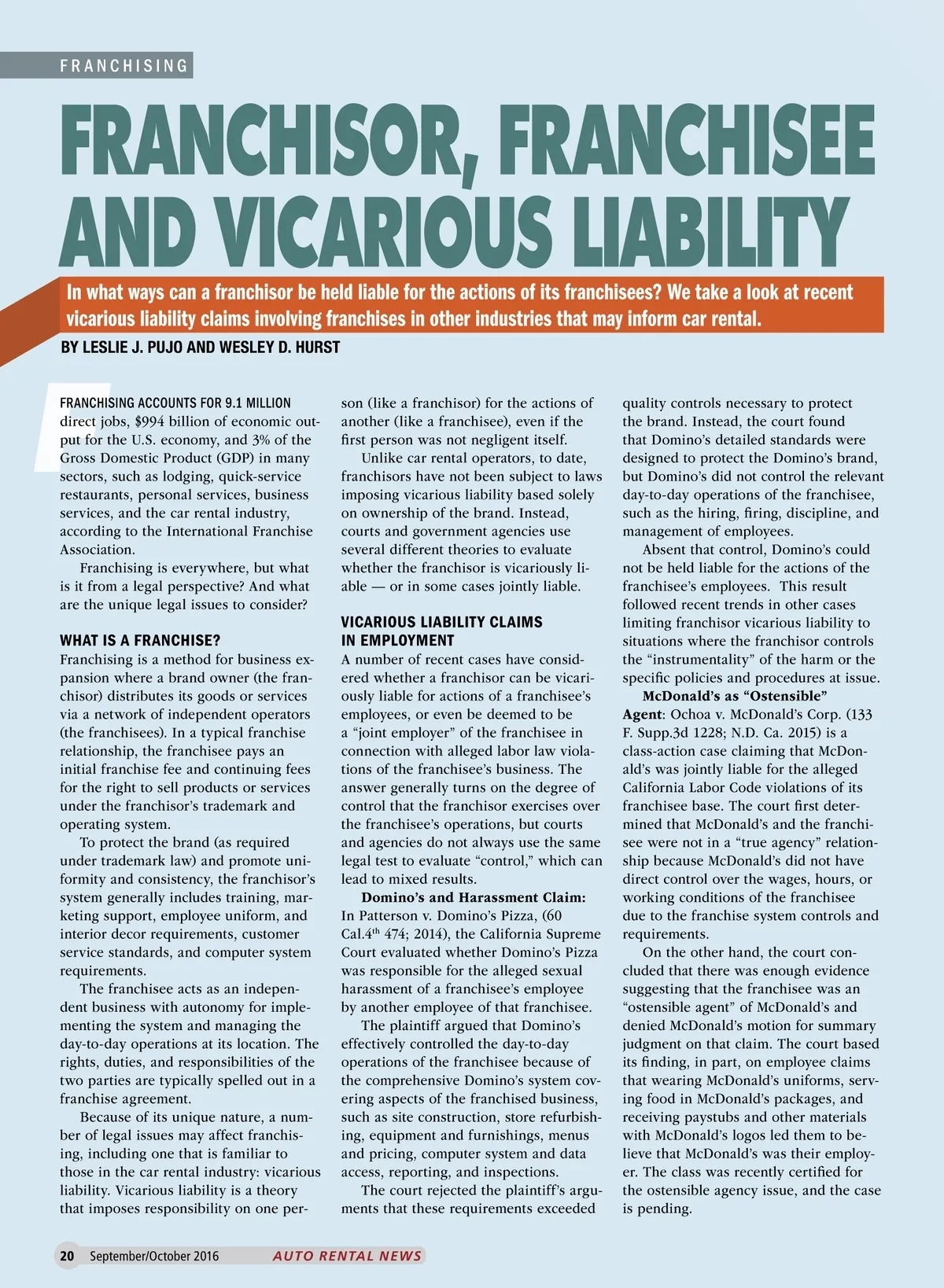 FRANCHISING

FRANCHISOR, FRANCHISEE AND VICARIOUS LIABILITY

In what ways can a franchisor be held liable for the actions of its franchisees? We take a look at recent vicarious liability claims involving franchises in other industries that may inform car rental.

BY LESLIE J. PUJO AND WESLEY D. HURST

FRANCHISING ACCOUNTS FOR 9.1 MILLION direct jobs, $994 billion of economic output for the U.S. economy, and 3% of the Gross Domestic Product (GDP) in many sectors, such as lodging, quick-service restaurants, personal services, business services, and the car rental industry, according to the International Franchise Association.

Franchising is everywhere, but what is it from a legal perspective? And what are the unique legal issues to consider?

WHAT IS A FRANCHISE?
Franchising is a method for business expansion where a brand owner (the franchisor) distributes its goods or services via a network of independent operators (the franchisees). In a typical franchise relationship, the franchisee pays an initial franchise fee and continuing fees for the right to sell products or services under the franchisor's trademark and operating system.

To protect the brand (as required under trademark law) and promote uniformity and consistency, the franchisor's system generally includes training, marketing support, employee uniform, and interior decor requirements, customer service standards, and computer system requirements.

The franchisee acts as an independent business with autonomy for implementing the system and managing the day-to-day operations at its location. The rights, duties, and responsibilities of the two parties are typically spelled out in a franchise agreement.

Because of its unique nature, a number of legal issues may affect franchising, including one that is familiar to those in the car rental industry: vicarious liability. Vicarious liability is a theory that imposes responsibility on one person (like a franchisor) for the actions of another (like a franchisee), even if the first person was not negligent itself.

Unlike car rental operators, to date, franchisors have not been subject to laws imposing vicarious liability based solely on ownership of the brand. Instead, courts and government agencies use several different theories to evaluate whether the franchisor is vicariously liable — or in some cases jointly liable.

VICARIOUS LIABILITY CLAIMS IN EMPLOYMENT
A number of recent cases have considered whether a franchisor can be vicariously liable for actions of a franchisee's employees, or even be deemed to be a "joint employer" of the franchisee in connection with alleged labor law violations of the franchisee's business. The answer generally turns on the degree of control that the franchisor exercises over the franchisee's operations, but courts and agencies do not always use the same legal test to evaluate "control," which can lead to mixed results.

Domino's and Harassment Claim: In Patterson v. Domino's Pizza, (60 Cal.4$^{th}$ 474; 2014), the California Supreme Court evaluated whether Domino's Pizza was responsible for the alleged sexual harassment of a franchisee's employee by another employee of that franchisee.

The plaintiff argued that Domino's effectively controlled the day-to-day operations of the franchisee because of the comprehensive Domino's system covering aspects of the franchised business, such as site construction, store refurbishing, equipment and furnishings, menus and pricing, computer system and data access, reporting, and inspections.

The court rejected the plaintiff's arguments that these requirements exceeded quality controls necessary to protect the brand. Instead, the court found that Domino's detailed standards were designed to protect the Domino's brand, but Domino's did not control the relevant day-to-day operations of the franchisee, such as the hiring, firing, discipline, and management of employees.

Absent that control, Domino's could not be held liable for the actions of the franchisee's employees. This result followed recent trends in other cases limiting franchisor vicarious liability to situations where the franchisor controls the "instrumentality" of the harm or the specific policies and procedures at issue.

McDonald's as "Ostensible" Agent: Ochoa v. McDonald's Corp. (133 F. Supp.3d 1228; N.D. Ca. 2015) is a class-action case claiming that McDonald's was jointly liable for the alleged California Labor Code violations of its franchisee base. The court first determined that McDonald's and the franchisee were not in a "true agency" relationship because McDonald's did not have direct control over the wages, hours, or working conditions of the franchisee due to the franchise system controls and requirements.

On the other hand, the court concluded that there was enough evidence suggesting that the franchisee was an "ostensible agent" of McDonald's and denied McDonald's motion for summary judgment on that claim. The court based its finding, in part, on employee claims that wearing McDonald's uniforms, serving food in McDonald's packages, and receiving paystubs and other materials with McDonald's logos led them to believe that McDonald's was their employer. The class was recently certified for the ostensible agency issue, and the case is pending.

20 September/October 2016 AUTO RENTAL NEWS